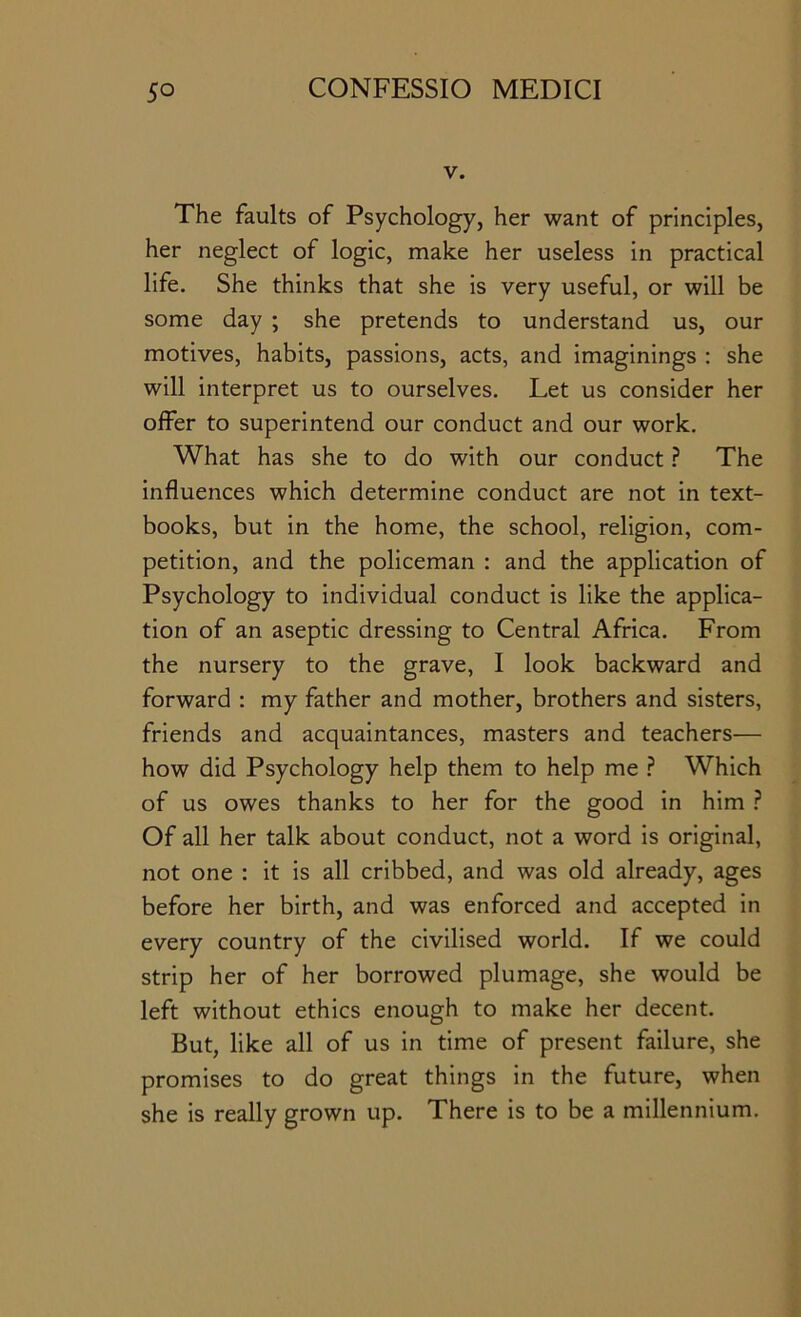 50 CONFESSIO MEDICI

V.

The faults of Psychology, her want of principles, her neglect of logic, make her useless in practical life. She thinks that she is very useful, or will be some day ; she pretends to understand us, our motives, habits, passions, acts, and imaginings : she will interpret us to ourselves. Let us consider her offer to superintend our conduct and our work.

What has she to do with our conduct ? The influences which determine conduct are not in textbooks, but in the home, the school, religion, competition, and the policeman : and the application of Psychology to individual conduct is like the application of an aseptic dressing to Central Africa. From the nursery to the grave, I look backward and forward : my father and mother, brothers and sisters, friends and acquaintances, masters and teachers— how did Psychology help them to help me ? Which of us owes thanks to her for the good in him ? Of all her talk about conduct, not a word is original, not one : it is all cribbed, and was old already, ages before her birth, and was enforced and accepted in every country of the civilised world. If we could strip her of her borrowed plumage, she would be left without ethics enough to make her decent.

But, like all of us in time of present failure, she promises to do great things in the future, when she is really grown up. There is to be a millennium.